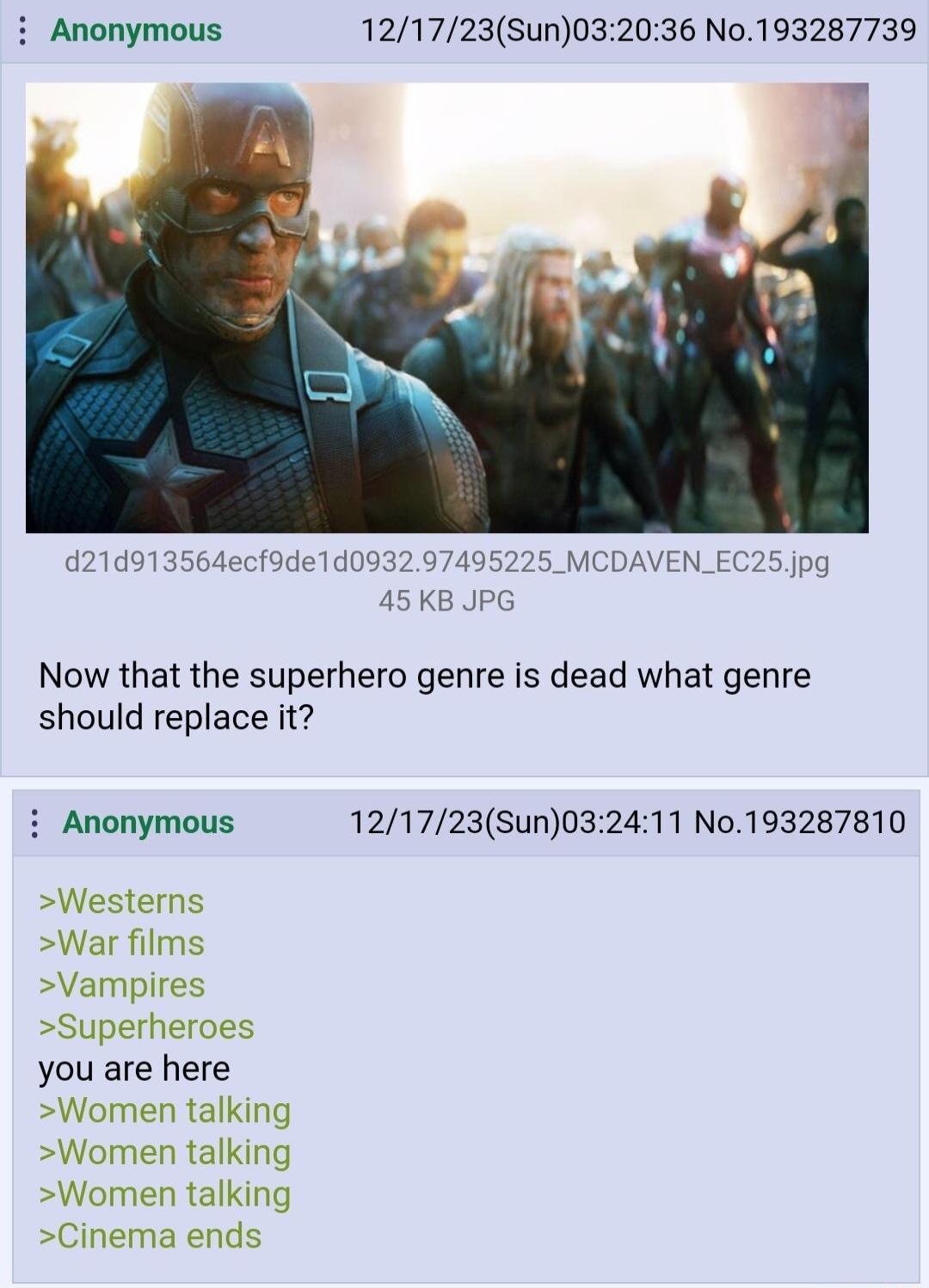 Anonymous 12/17/23(Sun)03:20:36 No.193287739

A

d21d913564ecf9de1d0932.97495225_MCDAVEN_EC25.jpg
45 KB JPG

Now that the superhero genre is dead what genre should replace it?

Anonymous 12/17/23(Sun)03:24:11 No.193287810

>Westerns
>War films
>Vampires
>Superheroes
you are here
>Women talking
>Women talking
>Women talking
>Cinema ends